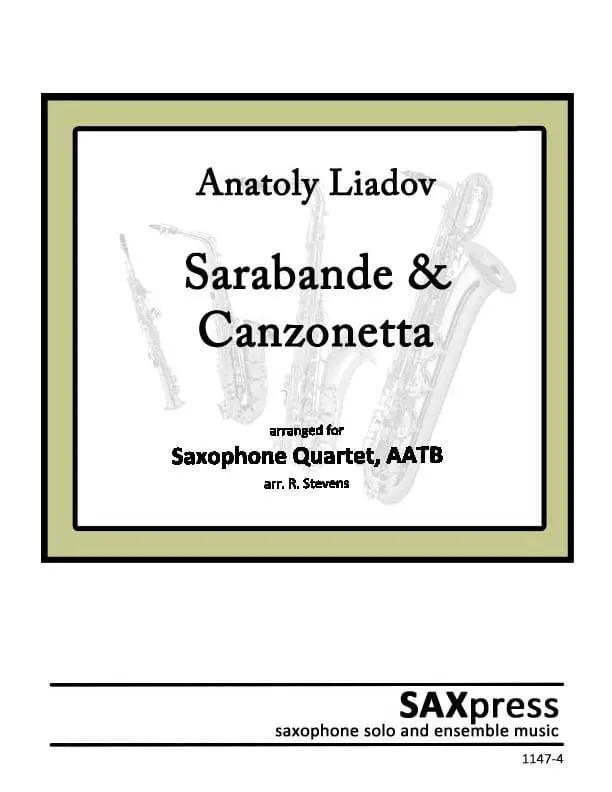 Anatoly Liadov

Sarabande & Canzonetta

arranged for

Saxophone Quartet, AATB

arr. R. Stevens

SAXpress

saxophone solo and ensemble music

1147-4